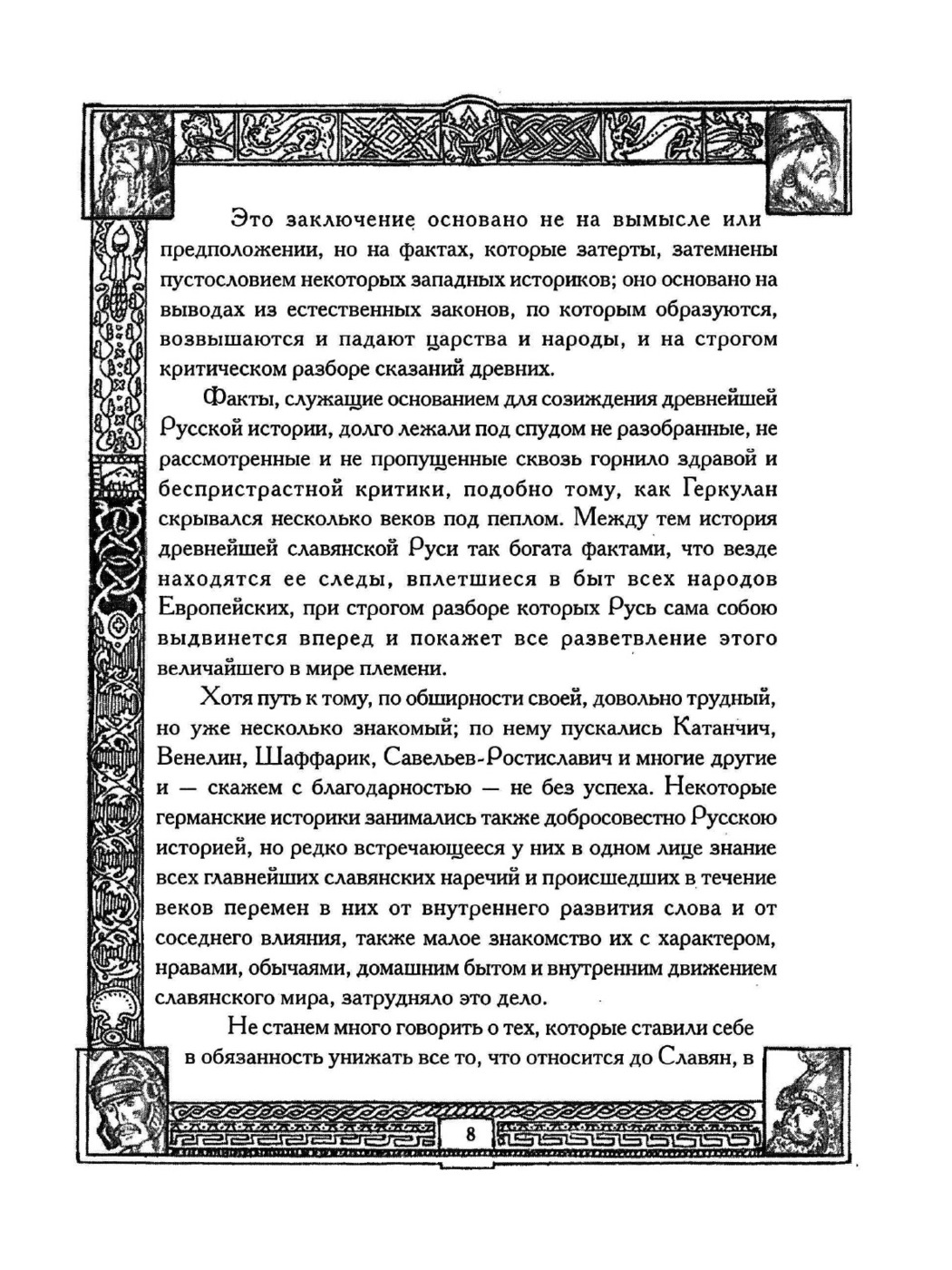 Это заключение основано не на вымысле или предположении, но на фактах, которые затерты, затемнены пустословием некоторых западных историков; оно основано на выводах из естественных законов, по которым образуются, возвышаются и падают царства и народы, и на строгом критическом разборе сказаний древних.

Факты, служащие основанием для созиждения древнейшей Русской истории, долго лежали под спудом не разобранные, не рассмотренные и не пропущенные сквозь горнило здравой и беспристрастной критики, подобно тому, как Геркулан скрывался несколько веков под пеплом. Между тем история древнейшей славянской Руси так богата фактами, что везде находятся ее следы, вплетшиеся в быт всех народов Европейских, при строгом разборе которых Русь сама собою выдвинется вперед и покажет все разветвление этого величайшего в мире племени.

Хотя путь к тому, по обширности своей, довольно трудный, но уже несколько знакомый; по нему пускались Катанчич, Венелин, Шаффарик, Савельев-Ростиславич и многие другие и — скажем с благодарностью — не без успеха. Некоторые германские историки занимались также добросовестно Русскою историей, но редко встречающееся у них в одном лице знание всех главнейших славянских наречий и происшедших в течение веков перемен в них от внутреннего развития слова и от соседнего влияния, также малое знакомство их с характером, нравами, обычаями, домашним бытом и внутренним движением славянского мира, затрудняло это дело.

Не станем много говорить о тех, которые ставили себе в обязанность унижать все то, что относится до Славян, в

8